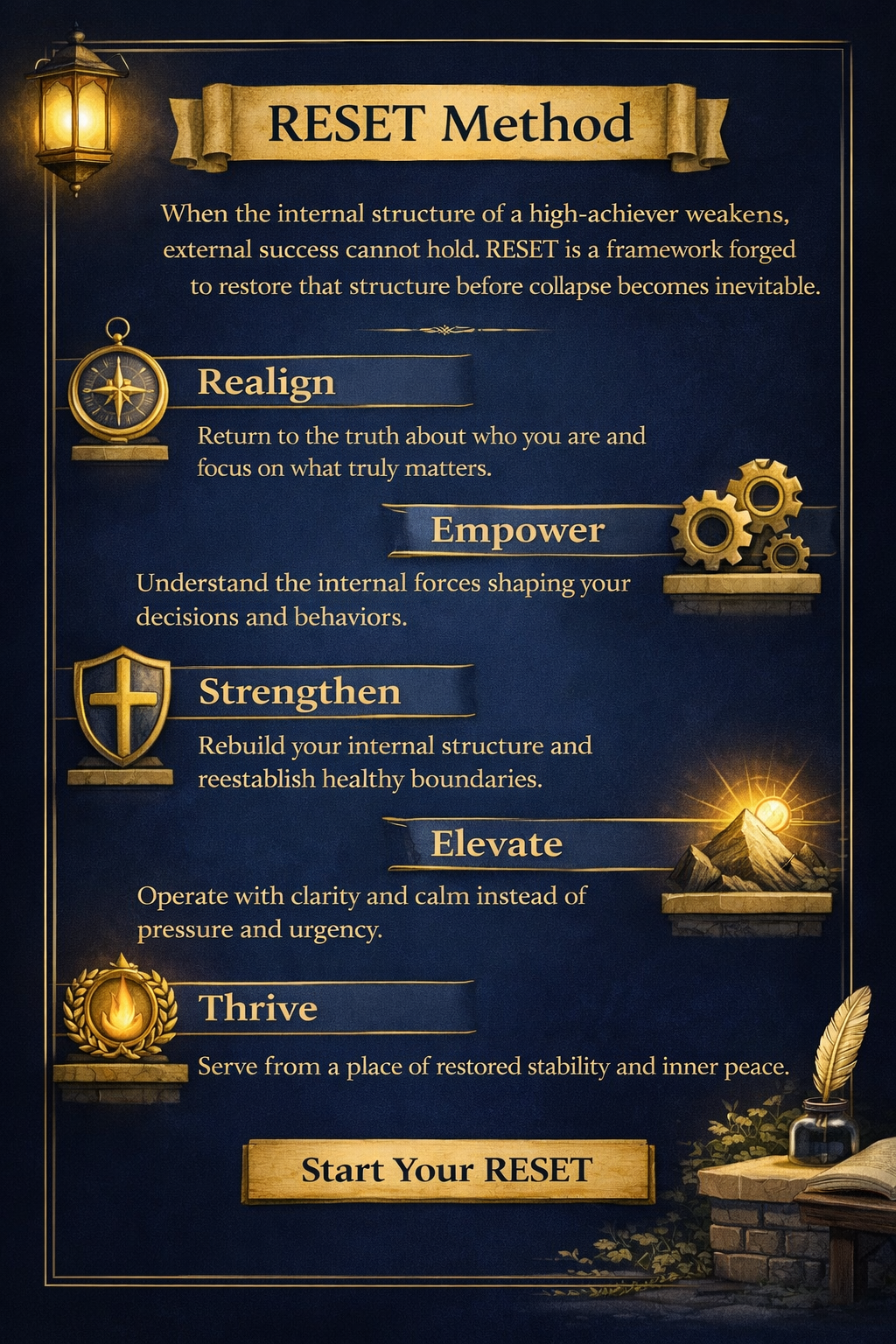 RESET Method

When the internal structure of a high-achiever weakens, external success cannot hold. RESET is a framework forged to restore that structure before collapse becomes inevitable.

Realign

Return to the truth about who you are and focus on what truly matters.

Empower

Understand the internal forces shaping your decisions and behaviors.

Strengthen

Rebuild your internal structure and reestablish healthy boundaries.

Elevate

Operate with clarity and calm instead of pressure and urgency.

Thrive

Serve from a place of restored stability and inner peace.

Start Your RESET